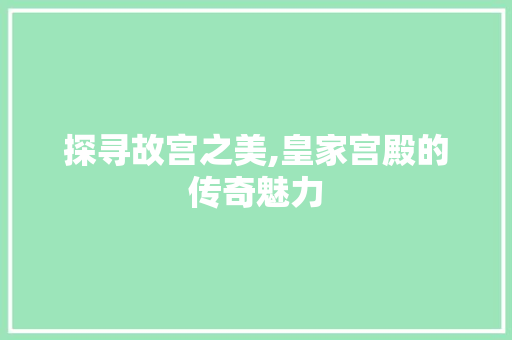 探寻故宫之美,皇家宫殿的传奇魅力